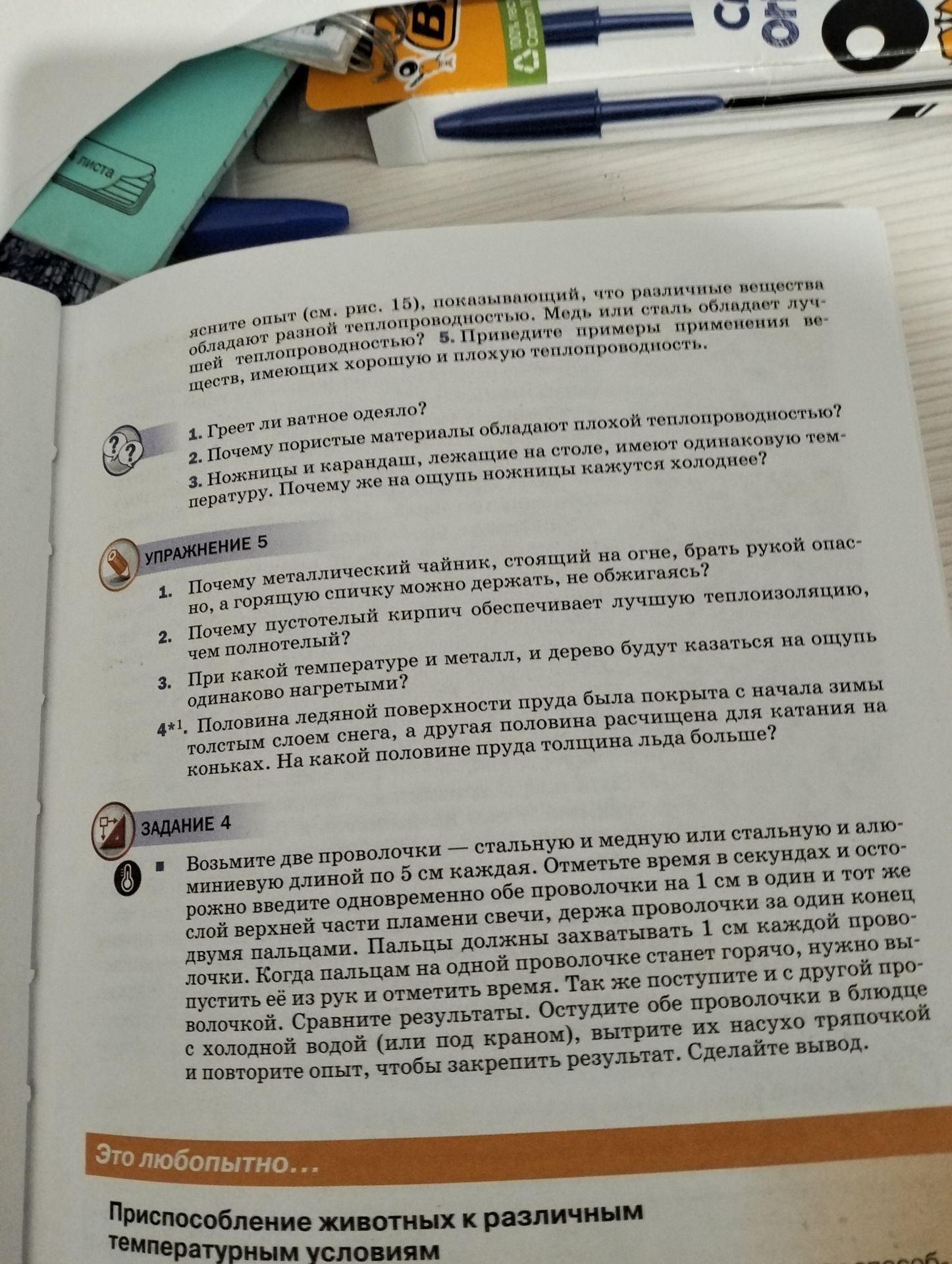 листа

ясните опыт (см. рис. 15), показывающий, что различные вещества обладают разной теплопроводностью. Медь или сталь обладает лучшей теплопроводностью? 5. Приведите примеры применения веществ, имеющих хорошую и плохую теплопроводность.

1. Греет ли ватное одеяло?
2. Почему пористые материалы обладают плохой теплопроводностью?
3. Ножницы и карандаш, лежащие на столе, имеют одинаковую температуру. Почему же на ощупь ножницы кажутся холоднее?

УПРАЖНЕНИЕ 5

1. Почему металлический чайник, стоящий на огне, брать рукой опасно, а горящую спичку можно держать, не обжигаясь?
2. Почему пустотелый кирпич обеспечивает лучшую теплоизоляцию, чем полнотелый?
3. При какой температуре и металл, и дерево будут казаться на ощупь одинаково нагретыми?
4*1. Половина ледяной поверхности пруда была покрыта с начала зимы толстым слоем снега, а другая половина расчищена для катания на коньках. На какой половине пруда толщина льда больше?

ЗАДАНИЕ 4

■ Возьмите две проволочки — стальную и медную или стальную и алюминиевую длиной по 5 см каждая. Отметьте время в секундах и осторожно введите одновременно обе проволочки на 1 см в один и тот же слой верхней части пламени свечи, держа проволочки за один конец двумя пальцами. Пальцы должны захватывать 1 см каждой проволочки. Когда пальцам на одной проволочке станет горячо, нужно выпустить её из рук и отметить время. Так же поступите и с другой проволочкой. Сравните результаты. Остудите обе проволочки в блюдце с холодной водой (или под краном), вытрите их насухо тряпочкой и повторите опыт, чтобы закрепить результат. Сделайте вывод.

Это любопытно...

Приспособление животных к различным температурным условиям